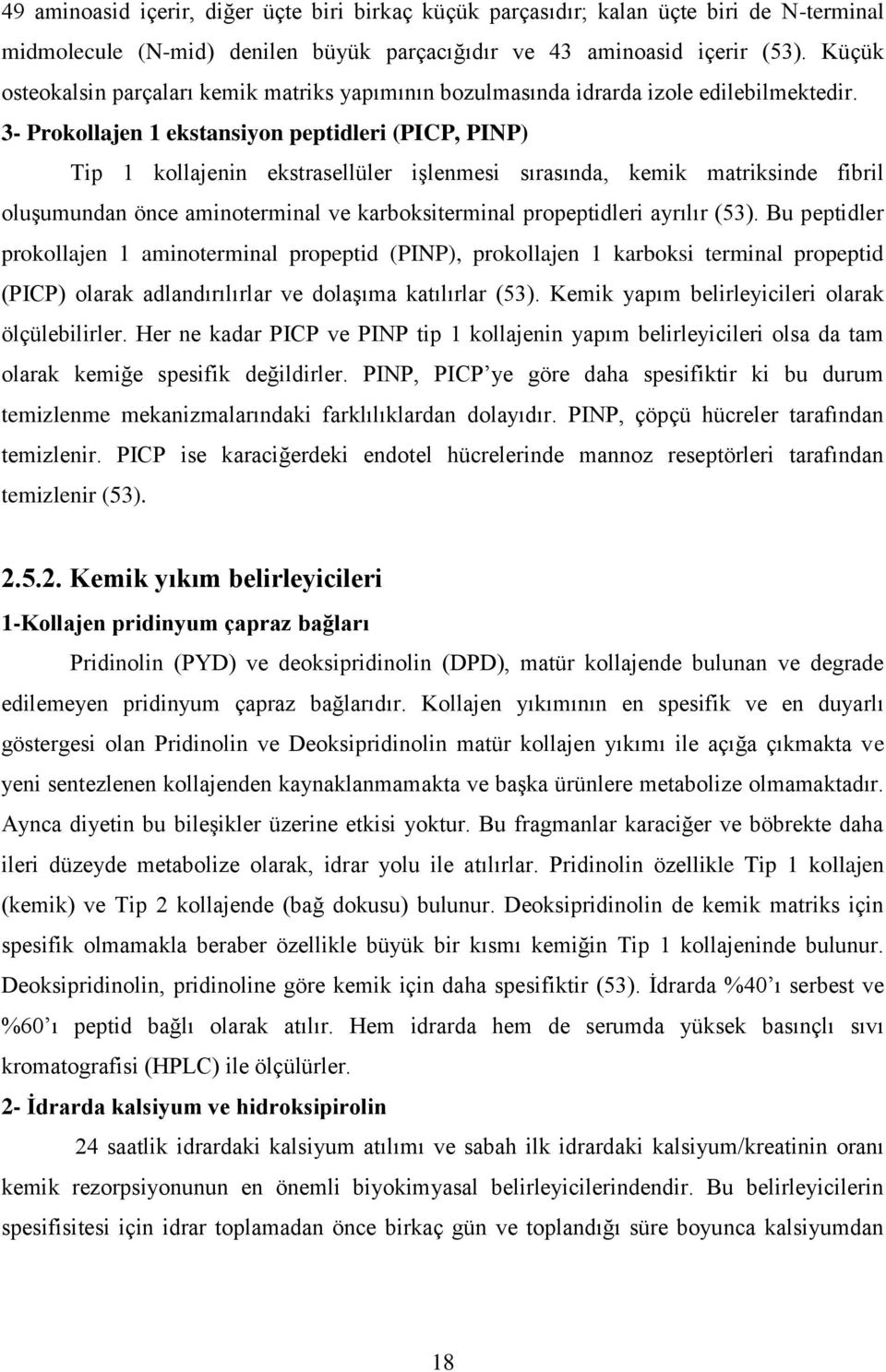 49 aminoasid içerir, diğer üçte biri birkaç küçük parçasıdır; kalan üçte biri de N-terminal midmolecule (N-mid) denilen büyük parçacığıdır ve 43 aminoasid içerir (53). Küçük osteokalsin parçaları kemik matriks yapımının bozulmasında idrarda izole edilebilmektedir.

3- Prokollajen 1 ekstansiyon peptidleri (PICP, PINP)

Tip 1 kollajenin ekstrasellüler işlenmesi sırasında, kemik matriksinde fibril oluşumundan önce aminoterminal ve karboksiterminal propeptidleri ayrılır (53). Bu peptidler prokollajen 1 aminoterminal propeptid (PINP), prokollajen 1 karboksi terminal propeptid (PICP) olarak adlandırılırlar ve dolaşıma katılırlar (53). Kemik yapım belirleyicileri olarak ölçülebilirler. Her ne kadar PICP ve PINP tip 1 kollajenin yapım belirleyicileri olsa da tam olarak kemiğe spesifik değildirler. PINP, PICP'ye göre daha spesifiktir ki bu durum temizlenme mekanizmalarındaki farklılıklardan dolayıdır. PINP, çöpçü hücreler tarafından temizlenir. PICP ise karaciğerdeki endotel hücrelerinde mannoz reseptörleri tarafından temizlenir (53).

2.5.2. Kemik yıkım belirleyicileri

1-Kollajen pridinyum çapraz bağları

Pridinolin (PYD) ve deoksipridinolin (DPD), matür kollajende bulunan ve degrade edilemeyen pridinyum çapraz bağlarıdır. Kollajen yıkımının en spesifik ve en duyarlı göstergesi olan Pridinolin ve Deoksipridinolin matür kollajen yıkımı ile açığa çıkmakta ve yeni sentezlenen kollajenden kaynaklanmamakta ve başka ürünlere metabolize olmamaktadır. Ayrıca diyetin bu bileşikler üzerine etkisi yoktur. Bu fragmanlar karaciğer ve böbrekte daha ileri düzeyde metabolize olarak, idrar yolu ile atılırlar. Pridinolin özellikle Tip 1 kollajen (kemik) ve Tip 2 kollajende (bağ dokusu) bulunur. Deoksipridinolin de kemik matriks için spesifik olmamakla beraber özellikle büyük bir kısmı kemiğin Tip 1 kollajeninde bulunur. Deoksipridinolin, pridinoline göre kemik için daha spesifiktir (53). İdrarda %40'ı serbest ve %60'ı peptid bağlı olarak atılır. Hem idrarda hem de serumda yüksek basınçlı sıvı kromatografisi (HPLC) ile ölçülürler.

2- İdrarda kalsiyum ve hidroksipirolin

24 saatlik idrardaki kalsiyum atılımı ve sabah ilk idrardaki kalsiyum/kreatinin oranı kemik rezorpsiyonunun en önemli biyokimyasal belirleyicilerindendir. Bu belirleyicilerin spesifisitesi için idrar toplamadan önce birkaç gün ve toplandığı süre boyunca kalsiyumdan

18